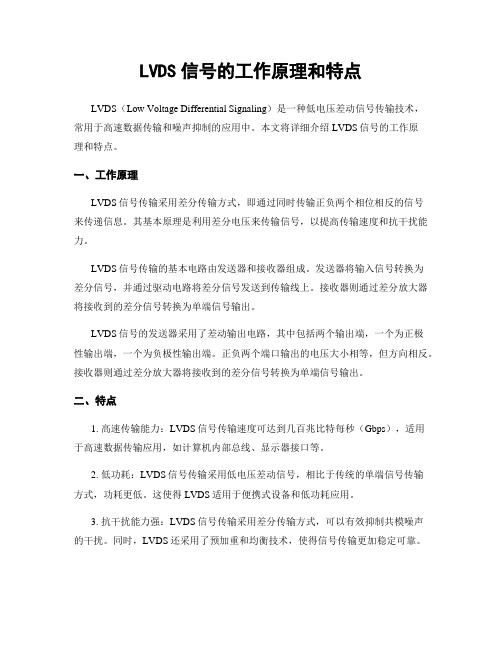 LVDS 信号的工作原理和特点

LVDS（Low Voltage Differential Signaling）是一种低电压差动信号传输技术，常用于高速数据传输和噪声抑制的应用中。本文将详细介绍 LVDS 信号的工作原理和特点。

一、工作原理

LVDS 信号传输采用差分传输方式，即通过同时传输正负两个相位相反的信号来传递信息。其基本原理是利用差分电压来传输信号，以提高传输速度和抗干扰能力。

LVDS 信号传输的基本电路由发送器和接收器组成。发送器将输入信号转换为差分信号，并通过驱动电路将差分信号发送到传输线上。接收器则通过差分放大器将接收到的差分信号转换为单端信号输出。

LVDS 信号的发送器采用了差动输出电路，其中包括两个输出端，一个为正极性输出端，一个为负极性输出端。正负两个端口输出的电压大小相等，但方向相反。接收器则通过差分放大器将接收到的差分信号转换为单端信号输出。

二、特点

1. 高速传输能力：LVDS 信号传输速度可达到几百兆比特每秒（Gbps），适用于高速数据传输应用，如计算机内部总线、显示器接口等。

2. 低功耗：LVDS 信号传输采用低电压差动信号，相比于传统的单端信号传输方式，功耗更低。这使得 LVDS 适用于便携式设备和低功耗应用。

3. 抗干扰能力强：LVDS 信号传输采用差分传输方式，可以有效抑制共模噪声的干扰。同时，LVDS 还采用了预加重和均衡技术，使得信号传输更加稳定可靠。